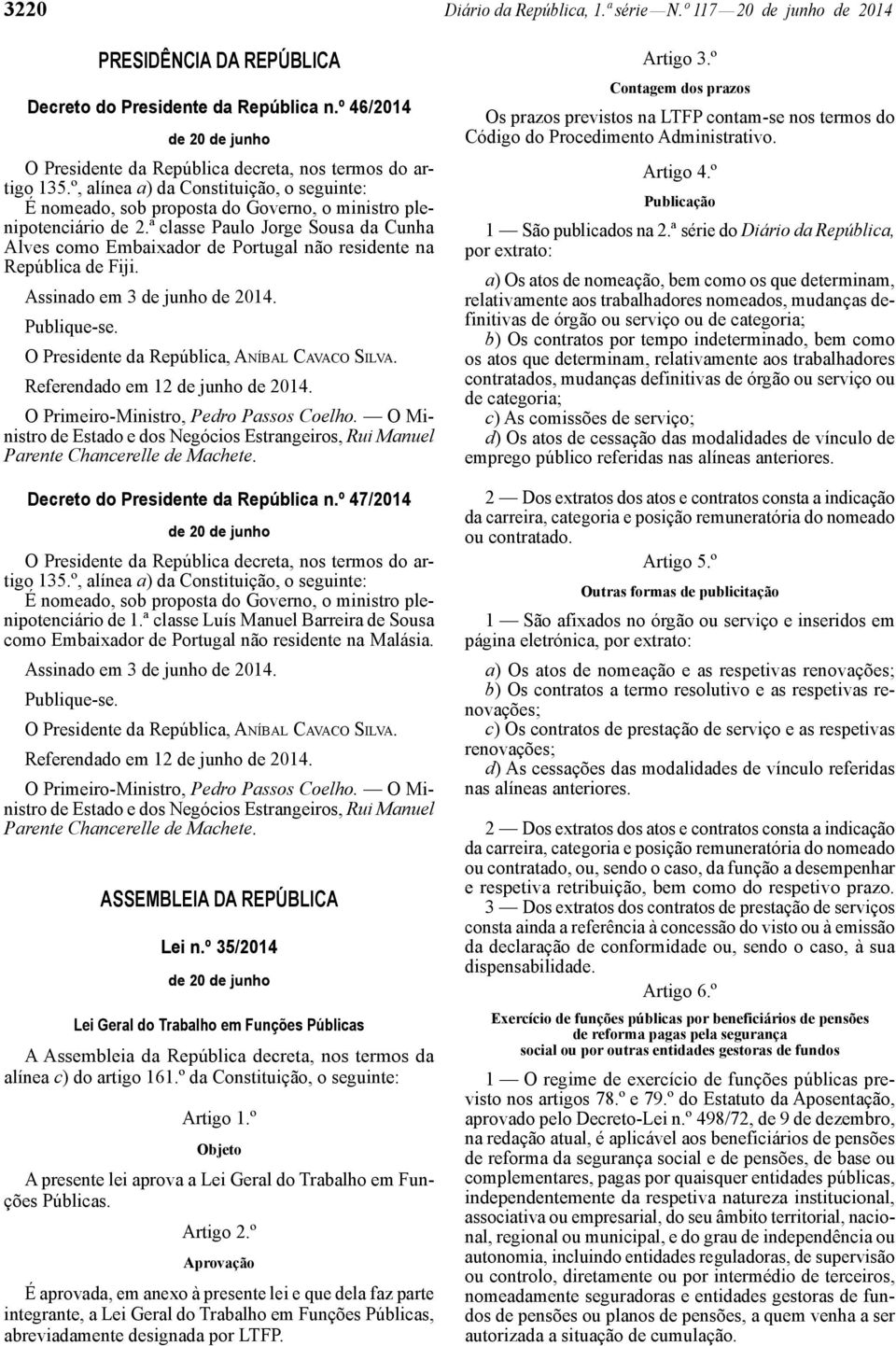 3220

Diário da República, 1.ª série — N.º 117 — 20 de junho de 2014

PRESIDÊNCIA DA REPÚBLICA

Decreto do Presidente da República n.º 46/2014

de 20 de junho

O Presidente da República decreta, nos termos do artigo 135.º, alínea a) da Constituição, o seguinte:

É nomeado, sob proposta do Governo, o ministro plenipotenciário de 2.ª classe Paulo Jorge Sousa da Cunha Alves como Embaixador de Portugal não residente na República de Fiji.

Assinado em 3 de junho de 2014.

Publique-se.

O Presidente da República, ANÍBAL CAVACO SILVA.

Referendado em 12 de junho de 2014.

O Primeiro-Ministro, Pedro Passos Coelho. — O Ministro de Estado e dos Negócios Estrangeiros, Rui Manuel Parente Chancerelle de Machete.

Decreto do Presidente da República n.º 47/2014

de 20 de junho

O Presidente da República decreta, nos termos do artigo 135.º, alínea a) da Constituição, o seguinte:

É nomeado, sob proposta do Governo, o ministro plenipotenciário de 1.ª classe Luís Manuel Barreira de Sousa como Embaixador de Portugal não residente na Malásia.

Assinado em 3 de junho de 2014.

Publique-se.

O Presidente da República, ANÍBAL CAVACO SILVA.

Referendado em 12 de junho de 2014.

O Primeiro-Ministro, Pedro Passos Coelho. — O Ministro de Estado e dos Negócios Estrangeiros, Rui Manuel Parente Chancerelle de Machete.

ASSEMBLEIA DA REPÚBLICA

Lei n.º 35/2014

de 20 de junho

Lei Geral do Trabalho em Funções Públicas

A Assembleia da República decreta, nos termos da alínea c) do artigo 161.º da Constituição, o seguinte:

Artigo 1.º

Objeto

A presente lei aprova a Lei Geral do Trabalho em Funções Públicas.

Artigo 2.º

Aprovação

É aprovada, em anexo à presente lei e que dela faz parte integrante, a Lei Geral do Trabalho em Funções Públicas, abreviadamente designada por LTFP.

Artigo 3.º

Contagem dos prazos

Os prazos previstos na LTFP contam-se nos termos do Código do Procedimento Administrativo.

Artigo 4.º

Publicação

1 — São publicados na 2.ª série do Diário da República, por extrato:

a) Os atos de nomeação, bem como os que determinam, relativamente aos trabalhadores nomeados, mudanças definitivas de órgão ou serviço ou de categoria;
b) Os contratos por tempo indeterminado, bem como os atos que determinam, relativamente aos trabalhadores contratados, mudanças definitivas de órgão ou serviço ou de categoria;
c) As comissões de serviço;
d) Os atos de cessação das modalidades de vínculo de emprego público referidas nas alíneas anteriores.

2 — Dos extratos dos atos e contratos consta a indicação da carreira, categoria e posição remuneratória do nomeado ou contratado.

Artigo 5.º

Outras formas de publicitação

1 — São afixados no órgão ou serviço e inseridos em página eletrónica, por extrato:

a) Os atos de nomeação e as respetivas renovações;
b) Os contratos a termo resolutivo e as respetivas renovações;
c) Os contratos de prestação de serviço e as respetivas renovações;
d) As cessações das modalidades de vínculo referidas nas alíneas anteriores.

2 — Dos extratos dos atos e contratos consta a indicação da carreira, categoria e posição remuneratória do nomeado ou contratado, ou, sendo o caso, da função a desempenhar e respetiva retribuição, bem como do respetivo prazo.

3 — Dos extratos dos contratos de prestação de serviços consta ainda a referência à concessão do visto ou à emissão da declaração de conformidade ou, sendo o caso, à sua dispensabilidade.

Artigo 6.º

Exercício de funções públicas por beneficiários de pensões de reforma pagas pela segurança social ou por outras entidades gestoras de fundos

1 — O regime de exercício de funções públicas previsto nos artigos 78.º e 79.º do Estatuto da Aposentação, aprovado pelo Decreto-Lei n.º 498/72, de 9 de dezembro, na redação atual, é aplicável aos beneficiários de pensões de reforma da segurança social e de pensões, de base ou complementares, pagas por quaisquer entidades públicas, independentemente da respetiva natureza institucional, associativa ou empresarial, do seu âmbito territorial, nacional, regional ou municipal, e do grau de independência ou autonomia, incluindo entidades reguladoras, de supervisão ou controlo, diretamente ou por intermédio de terceiros, nomeadamente seguradoras e entidades gestoras de fundos de pensões ou planos de pensões, a quem venha a ser autorizada a situação de cumulação.